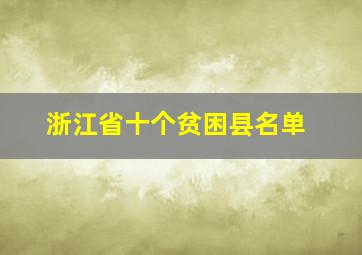 浙江省十个贫困县名单